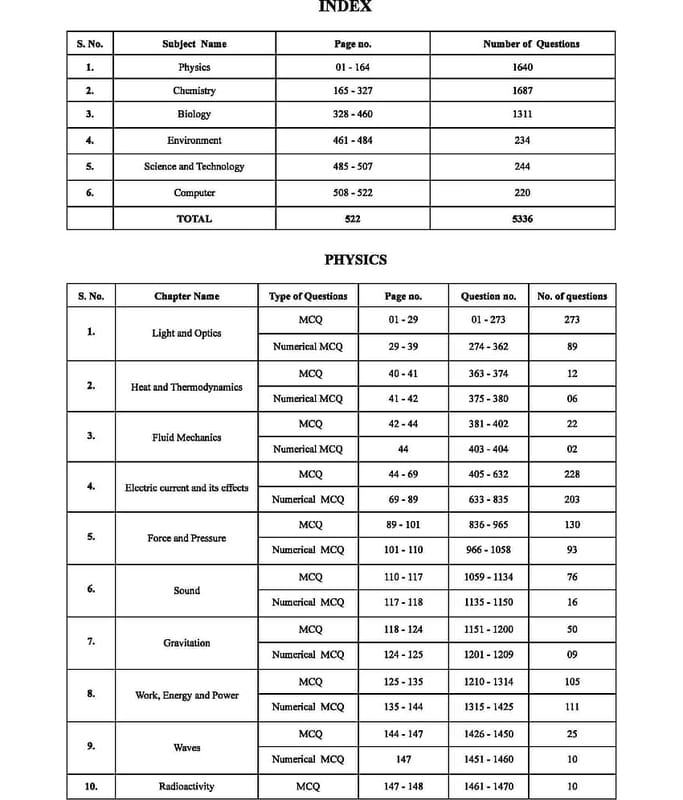 INDEX

| S. No. | Subject Name | Page no. | Number of Questions |
|---|---|---|---|
| 1. | Physics | 01 - 164 | 1640 |
| 2. | Chemistry | 165 - 327 | 1687 |
| 3. | Biology | 328 - 460 | 1311 |
| 4. | Environment | 461 - 484 | 234 |
| 5. | Science and Technology | 485 - 507 | 244 |
| 6. | Computer | 508 - 522 | 220 |
| | TOTAL | 522 | 5336 |

PHYSICS

| S. No. | Chapter Name | Type of Questions | Page no. | Question no. | No. of questions |
|---|---|---|---|---|---|
| 1. | Light and Optics | MCQ | 01 - 29 | 01 - 273 | 273 |
| | | Numerical MCQ | 29 - 39 | 274 - 362 | 89 |
| 2. | Heat and Thermodynamics | MCQ | 40 - 41 | 363 - 374 | 12 |
| | | Numerical MCQ | 41 - 42 | 375 - 380 | 06 |
| 3. | Fluid Mechanics | MCQ | 42 - 44 | 381 - 402 | 22 |
| | | Numerical MCQ | 44 | 403 - 404 | 02 |
| 4. | Electric current and its effects | MCQ | 44 - 69 | 405 - 632 | 228 |
| | | Numerical MCQ | 69 - 89 | 633 - 835 | 203 |
| 5. | Force and Pressure | MCQ | 89 - 101 | 836 - 965 | 130 |
| | | Numerical MCQ | 101 - 110 | 966 - 1058 | 93 |
| 6. | Sound | MCQ | 110 - 117 | 1059 - 1134 | 76 |
| | | Numerical MCQ | 117 - 118 | 1135 - 1150 | 16 |
| 7. | Gravitation | MCQ | 118 - 124 | 1151 - 1200 | 50 |
| | | Numerical MCQ | 124 - 125 | 1201 - 1209 | 09 |
| 8. | Work, Energy and Power | MCQ | 125 - 135 | 1210 - 1314 | 105 |
| | | Numerical MCQ | 135 - 144 | 1315 - 1425 | 111 |
| 9. | Waves | MCQ | 144 - 147 | 1426 - 1450 | 25 |
| | | Numerical MCQ | 147 | 1451 - 1460 | 10 |
| 10. | Radioactivity | MCQ | 147 - 148 | 1461 - 1470 | 10 |